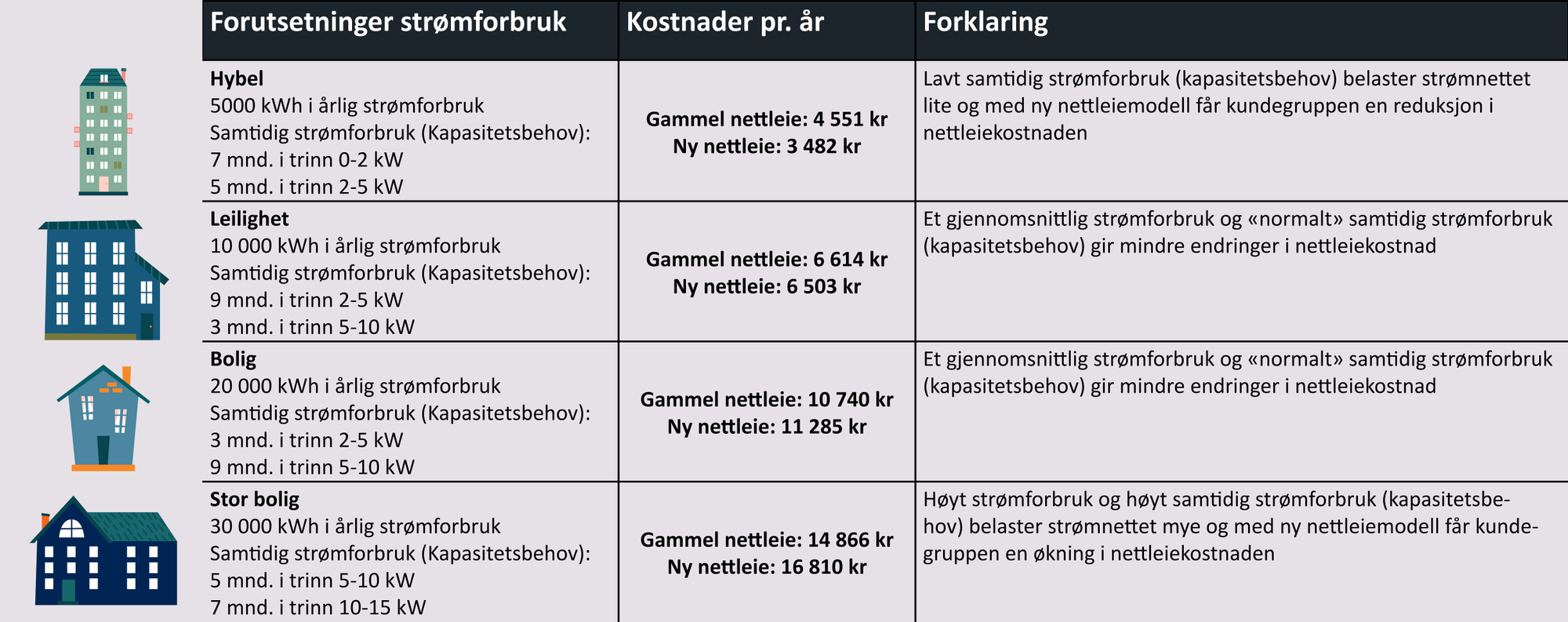 | Forutsetninger strømforbruk | Kostnader pr. år | Forklaring |
|---|---|---|
| **Hybel** 5000 kWh i årlig strømforbruk Samtidig strømforbruk (Kapasitetsbehov): 7 mnd. i trinn 0-2 kW 5 mnd. i trinn 2-5 kW | **Gammel nettleie: 4 551 kr Ny nettleie: 3 482 kr** | Lavt samtidig strømforbruk (kapasitetsbehov) belaster strømnettet lite og med ny nettleiemodell får kundegruppen en reduksjon i nettleiekostnaden |
| **Leilighet** 10 000 kWh i årlig strømforbruk Samtidig strømforbruk (Kapasitetsbehov): 9 mnd. i trinn 2-5 kW 3 mnd. i trinn 5-10 kW | **Gammel nettleie: 6 614 kr Ny nettleie: 6 503 kr** | Et gjennomsnittlig strømforbruk og «normalt» samtidig strømforbruk (kapasitetsbehov) gir mindre endringer i nettleiekostnad |
| **Bolig** 20 000 kWh i årlig strømforbruk Samtidig strømforbruk (Kapasitetsbehov): 3 mnd. i trinn 2-5 kW 9 mnd. i trinn 5-10 kW | **Gammel nettleie: 10 740 kr Ny nettleie: 11 285 kr** | Et gjennomsnittlig strømforbruk og «normalt» samtidig strømforbruk (kapasitetsbehov) gir mindre endringer i nettleiekostnad |
| **Stor bolig** 30 000 kWh i årlig strømforbruk Samtidig strømforbruk (Kapasitetsbehov): 5 mnd. i trinn 5-10 kW 7 mnd. i trinn 10-15 kW | **Gammel nettleie: 14 866 kr Ny nettleie: 16 810 kr** | Høyt strømforbruk og høyt samtidig strømforbruk (kapasitetsbehov) belaster strømnettet mye og med ny nettleiemodell får kundegruppen en økning i nettleiekostnaden |